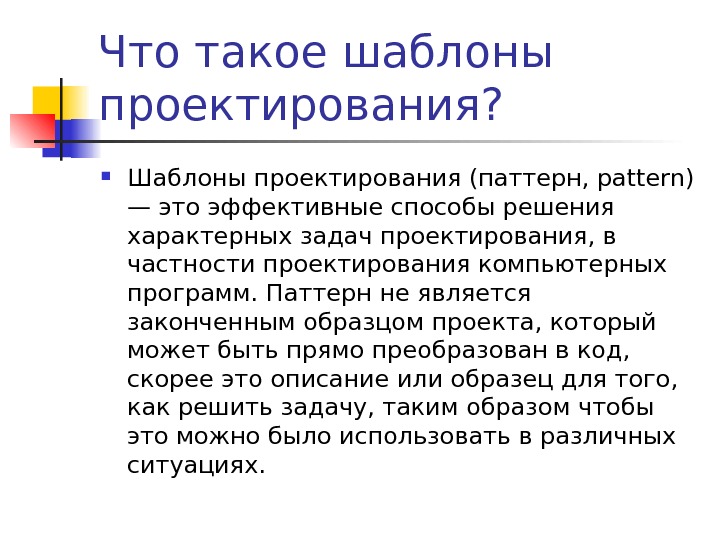 Что такое шаблоны проектирования?

Шаблоны проектирования (паттерн, pattern) — это эффективные способы решения характерных задач проектирования, в частности проектирования компьютерных программ. Паттерн не является законченным образцом проекта, который может быть прямо преобразован в код, скорее это описание или образец для того, как решить задачу, таким образом чтобы это можно было использовать в различных ситуациях.